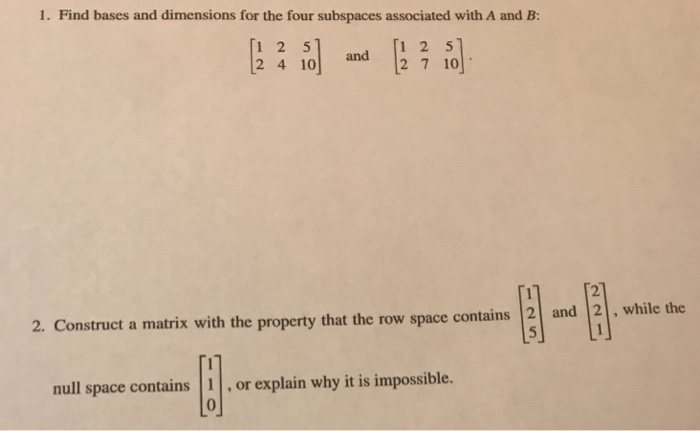 1. Find bases and dimensions for the four subspaces associated with $A$ and $B$:

$\begin{bmatrix} 1 & 2 & 5 \\ 2 & 4 & 10 \end{bmatrix}$ and $\begin{bmatrix} 1 & 2 & 5 \\ 2 & 7 & 10 \end{bmatrix}$.

2. Construct a matrix with the property that the row space contains $\begin{bmatrix} 1 \\ 2 \\ 5 \end{bmatrix}$ and $\begin{bmatrix} 2 \\ 2 \\ 1 \end{bmatrix}$, while the null space contains $\begin{bmatrix} 1 \\ 1 \\ 0 \end{bmatrix}$, or explain why it is impossible.